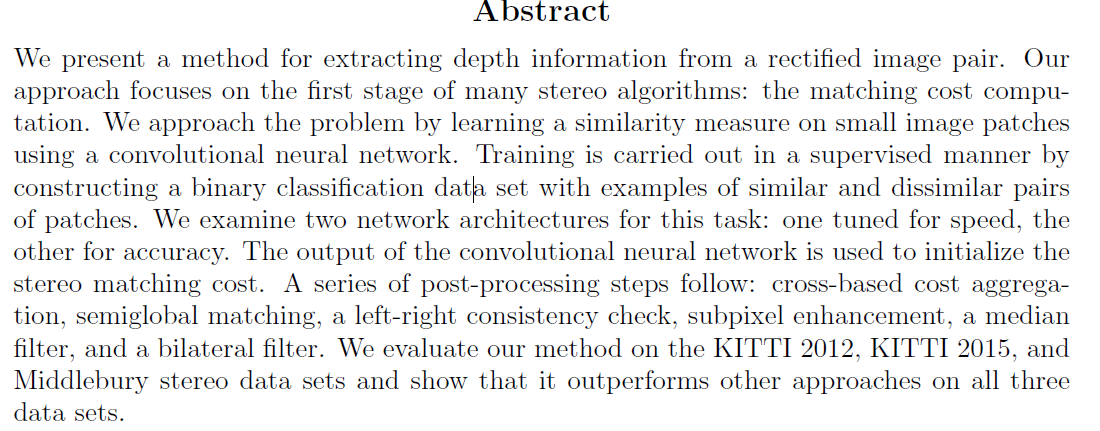 Abstract

We present a method for extracting depth information from a rectified image pair. Our approach focuses on the first stage of many stereo algorithms: the matching cost computation. We approach the problem by learning a similarity measure on small image patches using a convolutional neural network. Training is carried out in a supervised manner by constructing a binary classification data set with examples of similar and dissimilar pairs of patches. We examine two network architectures for this task: one tuned for speed, the other for accuracy. The output of the convolutional neural network is used to initialize the stereo matching cost. A series of post-processing steps follow: cross-based cost aggregation, semiglobal matching, a left-right consistency check, subpixel enhancement, a median filter, and a bilateral filter. We evaluate our method on the KITTI 2012, KITTI 2015, and Middlebury stereo data sets and show that it outperforms other approaches on all three data sets.